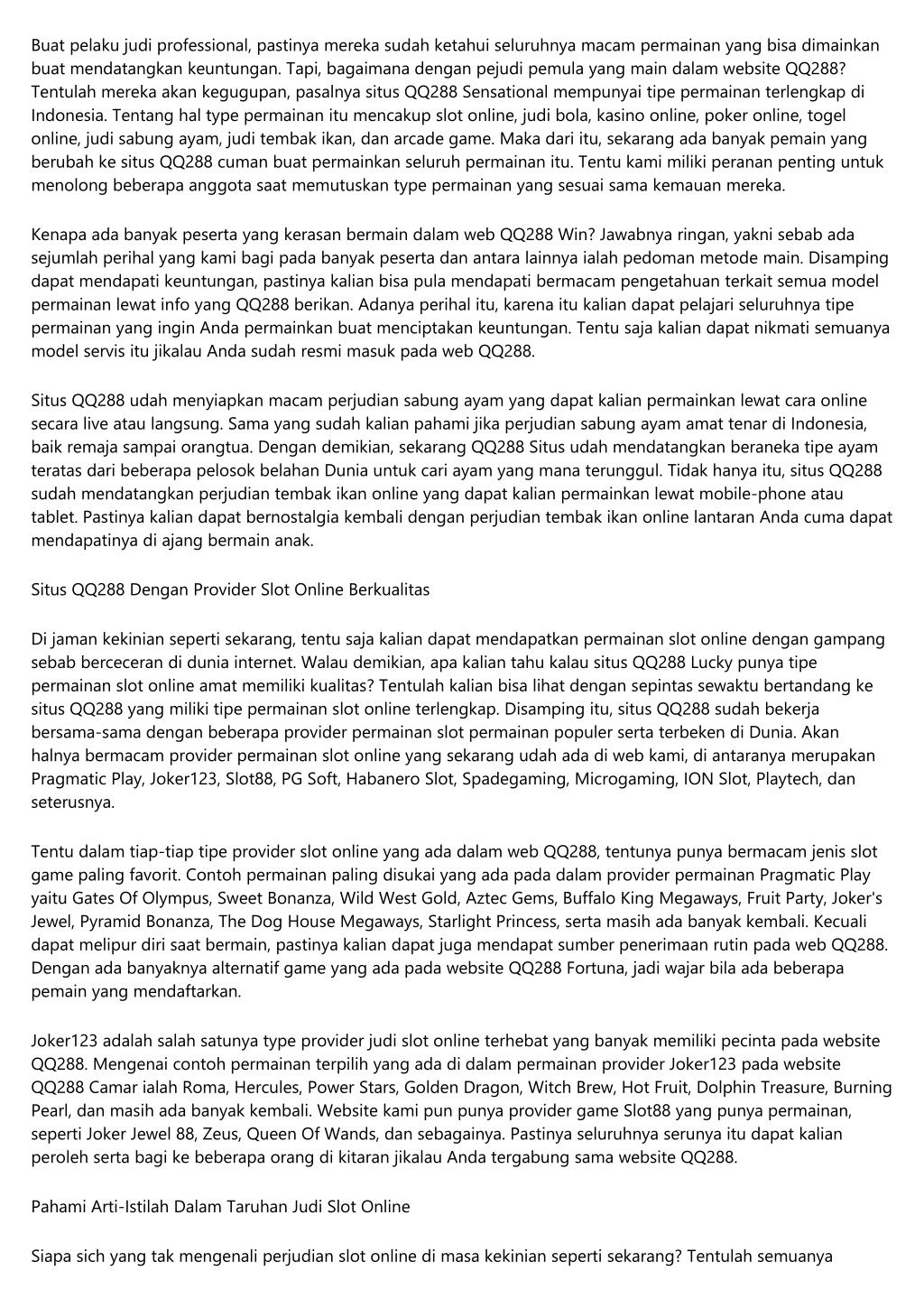 Buat pelaku judi professional, pastinya mereka sudah ketahui seluruhnya macam permainan yang bisa dimainkan buat mendatangkan keuntungan. Tapi, bagaimana dengan pejudi pemula yang main dalam website QQ288? Tentulah mereka akan kegugupan, pasalnya situs QQ288 Sensational mempunyai tipe permainan terlengkap di Indonesia. Tentang hal type permainan itu mencakup slot online, judi bola, kasino online, poker online, togel online, judi sabung ayam, judi tembak ikan, dan arcade game. Maka dari itu, sekarang ada banyak pemain yang berubah ke situs QQ288 cuman buat permainkan seluruh permainan itu. Tentu kami miliki peranan penting untuk menolong beberapa anggota saat memutuskan type permainan yang sesuai sama kemauan mereka.

Kenapa ada banyak peserta yang kerasan bermain dalam web QQ288 Win? Jawabnya ringan, yakni sebab ada sejumlah perihal yang kami bagi pada banyak peserta dan antara lainnya ialah pedoman metode main. Disamping dapat mendapati keuntungan, pastinya kalian bisa pula mendapati bermacam pengetahuan terkait semua model permainan lewat info yang QQ288 berikan. Adanya perihal itu, karena itu kalian dapat pelajari seluruhnya tipe permainan yang ingin Anda permainkan buat menciptakan keuntungan. Tentu saja kalian dapat nikmati semuanya model servis itu jikalau Anda sudah resmi masuk pada web QQ288.

Situs QQ288 udah menyiapkan macam perjudian sabung ayam yang dapat kalian permainkan lewat cara online secara live atau langsung. Sama yang sudah kalian pahami jika perjudian sabung ayam amat tenar di Indonesia, baik remaja sampai orangtua. Dengan demikian, sekarang QQ288 Situs udah mendatangkan beraneka tipe ayam teratas dari beberapa pelosok belahan Dunia untuk cari ayam yang mana terunggul. Tidak hanya itu, situs QQ288 sudah mendatangkan perjudian tembak ikan online yang dapat kalian permainkan lewat mobile-phone atau tablet. Pastinya kalian dapat bernostalgia kembali dengan perjudian tembak ikan online lantaran Anda cuma dapat mendapatinya di ajang bermain anak.

Situs QQ288 Dengan Provider Slot Online Berkualitas

Di jaman kekinian seperti sekarang, tentu saja kalian dapat mendapatkan permainan slot online dengan gampang sebab berceceran di dunia internet. Walau demikian, apa kalian tahu kalau situs QQ288 Lucky punya tipe permainan slot online amat memiliki kualitas? Tentulah kalian bisa lihat dengan sepintas sewaktu bertandang ke situs QQ288 yang miliki tipe permainan slot online terlengkap. Disamping itu, situs QQ288 sudah bekerja bersama-sama dengan beberapa provider permainan slot permainan populer serta terbeken di Dunia. Akan halnya bermacam provider permainan slot online yang sekarang udah ada di web kami, di antaranya merupakan Pragmatic Play, Joker123, Slot88, PG Soft, Habanero Slot, Spadegaming, Microgaming, ION Slot, Playtech, dan seterusnya.

Tentu dalam tiap-tiap tipe provider slot online yang ada dalam web QQ288, tentunya punya bermacam jenis slot game paling favorit. Contoh permainan paling disukai yang ada pada dalam provider permainan Pragmatic Play yaitu Gates Of Olympus, Sweet Bonanza, Wild West Gold, Aztec Gems, Buffalo King Megaways, Fruit Party, Joker's Jewel, Pyramid Bonanza, The Dog House Megaways, Starlight Princess, serta masih ada banyak kembali. Kecuali dapat melipur diri saat bermain, pastinya kalian dapat juga mendapat sumber penerimaan rutin pada web QQ288. Dengan ada banyaknya alternatif game yang ada pada website QQ288 Fortuna, jadi wajar bila ada beberapa pemain yang mendaftarkan.

Joker123 adalah salah satunya type provider judi slot online terhebat yang banyak memiliki pecinta pada website QQ288. Mengenai contoh permainan terpilih yang ada di dalam permainan provider Joker123 pada website QQ288 Camar ialah Roma, Hercules, Power Stars, Golden Dragon, Witch Brew, Hot Fruit, Dolphin Treasure, Burning Pearl, dan masih ada banyak kembali. Website kami pun punya provider game Slot88 yang punya permainan, seperti Joker Jewel 88, Zeus, Queen Of Wands, dan sebagainya. Pastinya seluruhnya serunya itu dapat kalian peroleh serta bagi ke beberapa orang di kitaran jikalau Anda tergabung sama website QQ288.

Pahami Arti-Istilah Dalam Taruhan Judi Slot Online

Siapa sich yang tak mengenali perjudian slot online di masa kekinian seperti sekarang? Tentulah semuanya